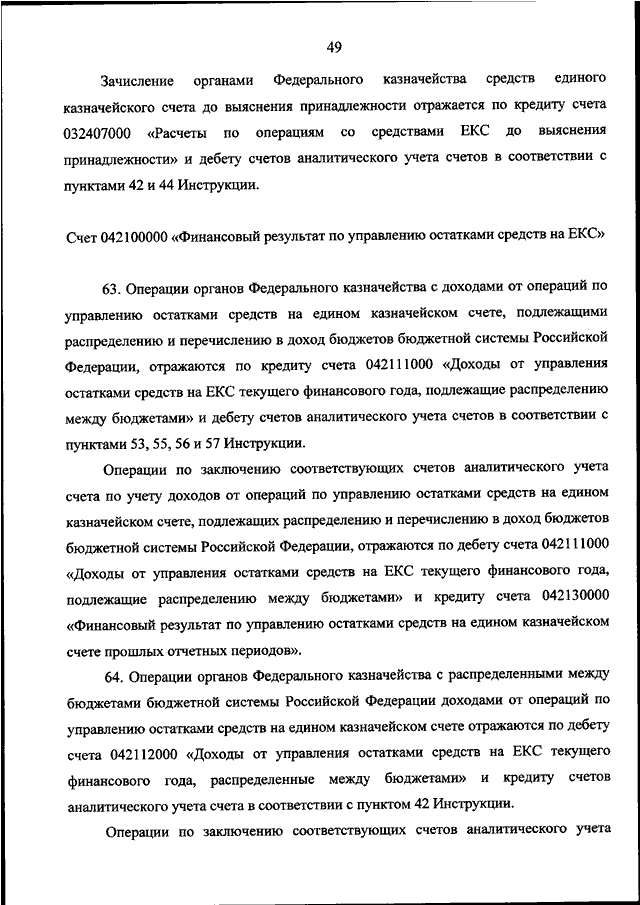 49

Зачисление органами Федерального казначейства средств единого казначейского счета до выяснения принадлежности отражается по кредиту счета 032407000 «Расчеты по операциям со средствами ЕКС до выяснения принадлежности» и дебету счетов аналитического учета счетов в соответствии с пунктами 42 и 44 Инструкции.

Счет 042100000 «Финансовый результат по управлению остатками средств на ЕКС»

63. Операции органов Федерального казначейства с доходами от операций по управлению остатками средств на едином казначейском счете, подлежащими распределению и перечислению в доход бюджетов бюджетной системы Российской Федерации, отражаются по кредиту счета 042111000 «Доходы от управления остатками средств на ЕКС текущего финансового года, подлежащие распределению между бюджетами» и дебету счетов аналитического учета счетов в соответствии с пунктами 53, 55, 56 и 57 Инструкции.

Операции по заключению соответствующих счетов аналитического учета счета по учету доходов от операций по управлению остатками средств на едином казначейском счете, подлежащих распределению и перечислению в доход бюджетов бюджетной системы Российской Федерации, отражаются по дебету счета 042111000 «Доходы от управления остатками средств на ЕКС текущего финансового года, подлежащие распределению между бюджетами» и кредиту счета 042130000 «Финансовый результат по управлению остатками средств на едином казначейском счете прошлых отчетных периодов».

64. Операции органов Федерального казначейства с распределенными между бюджетами бюджетной системы Российской Федерации доходами от операций по управлению остатками средств на едином казначейском счете отражаются по дебету счета 042112000 «Доходы от управления остатками средств на ЕКС текущего финансового года, распределенные между бюджетами» и кредиту счетов аналитического учета счета в соответствии с пунктом 42 Инструкции.

Операции по заключению соответствующих счетов аналитического учета